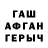 ГАШ
АФГАН
ГЕРЫЧ